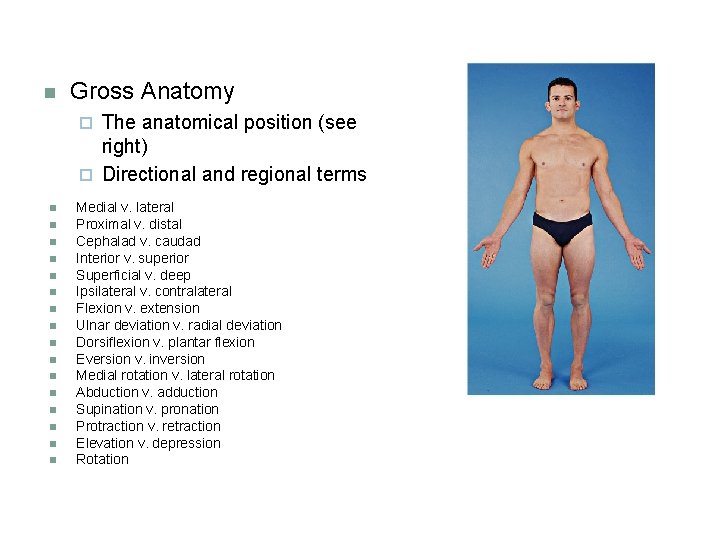 • Gross Anatomy

☐ The anatomical position (see right)

☐ Directional and regional terms

• Medial v. lateral
• Proximal v. distal
• Cephalad v. caudad
• Interior v. superior
• Superficial v. deep
• Ipsilateral v. contralateral
• Flexion v. extension
• Ulnar deviation v. radial deviation
• Dorsiflexion v. plantar flexion
• Eversion v. inversion
• Medial rotation v. lateral rotation
• Abduction v. adduction
• Supination v. pronation
• Protraction v. retraction
• Elevation v. depression
• Rotation